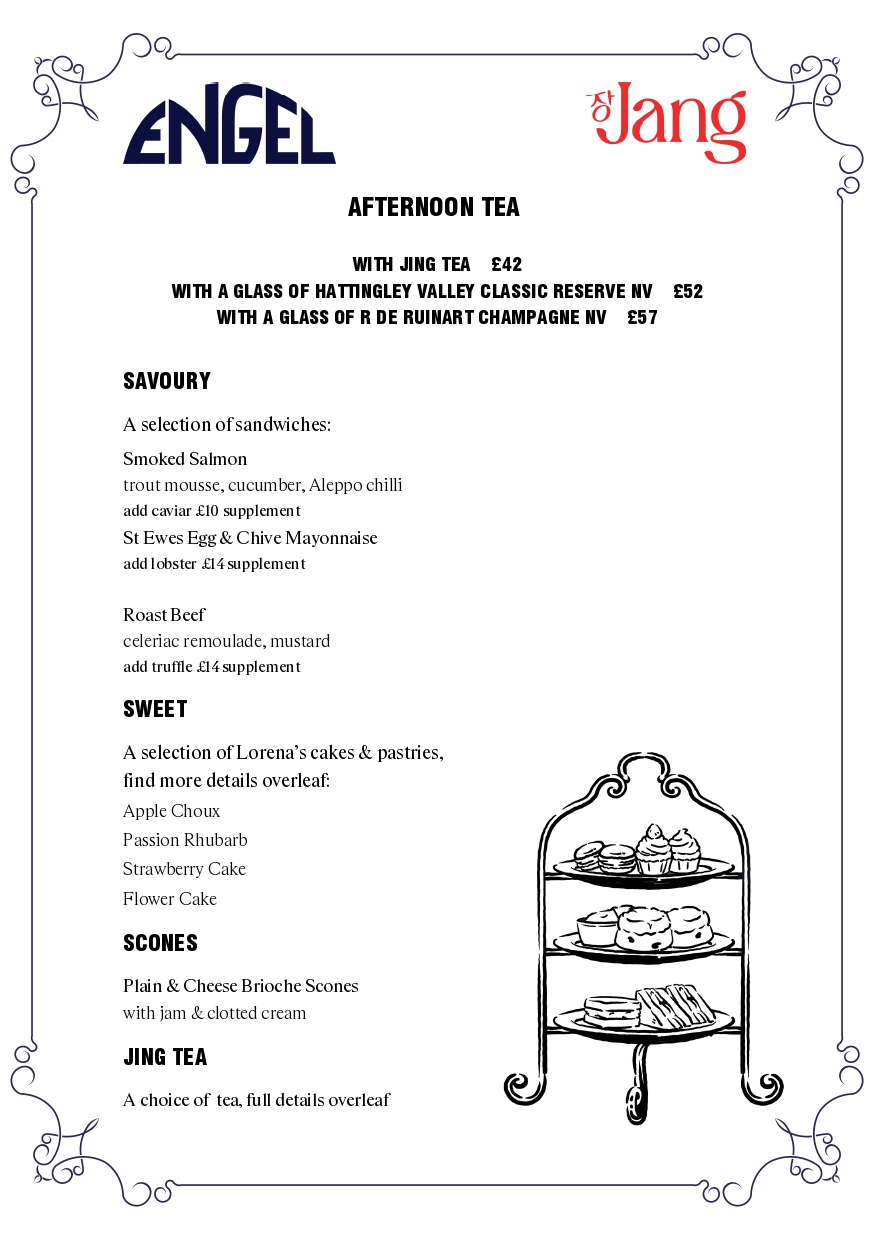 ENGEL

장 Jang

AFTERNOON TEA

WITH JING TEA £42
WITH A GLASS OF HATTINGLEY VALLEY CLASSIC RESERVE NV £52
WITH A GLASS OF R DE RUINART CHAMPAGNE NV £57

SAVOURY

A selection of sandwiches:

Smoked Salmon
trout mousse, cucumber, Aleppo chilli
add caviar £10 supplement
St Ewes Egg & Chive Mayonnaise
add lobster £14 supplement

Roast Beef
celeriac remoulade, mustard
add truffle £14 supplement

SWEET

A selection of Lorena's cakes & pastries, find more details overleaf:
Apple Choux
Passion Rhubarb
Strawberry Cake
Flower Cake

SCONES

Plain & Cheese Brioche Scones
with jam & clotted cream

JING TEA

A choice of tea, full details overleaf